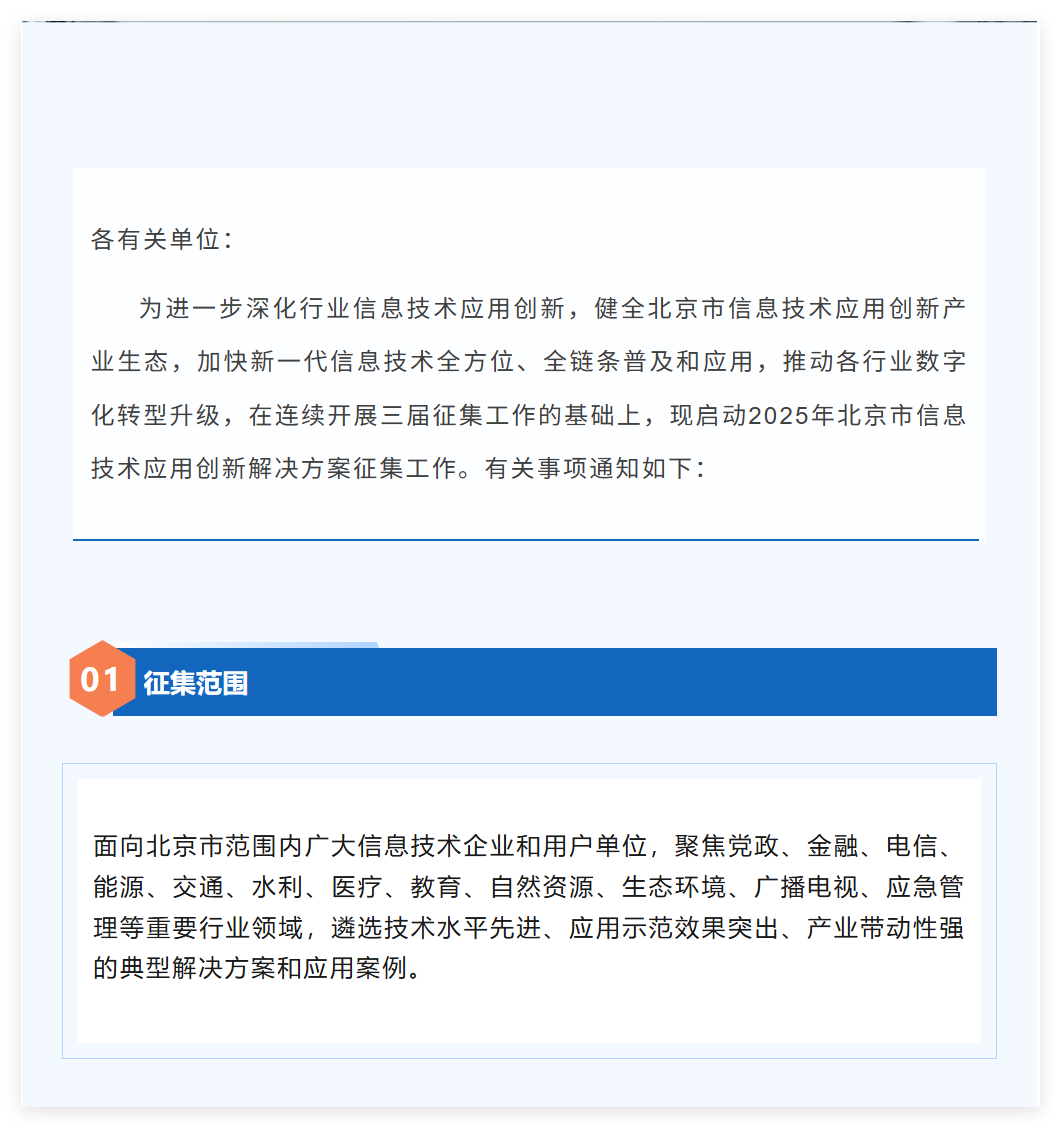 各有关单位：

为进一步深化行业信息技术应用创新，健全北京市信息技术应用创新产业生态，加快新一代信息技术全方位、全链条普及和应用，推动各行业数字化转型升级，在连续开展三届征集工作的基础上，现启动2025年北京市信息技术应用创新解决方案征集工作。有关事项通知如下：

01 征集范围

面向北京市范围内广大信息技术企业和用户单位，聚焦党政、金融、电信、能源、交通、水利、医疗、教育、自然资源、生态环境、广播电视、应急管理等重要行业领域，遴选技术水平先进、应用示范效果突出、产业带动性强的典型解决方案和应用案例。